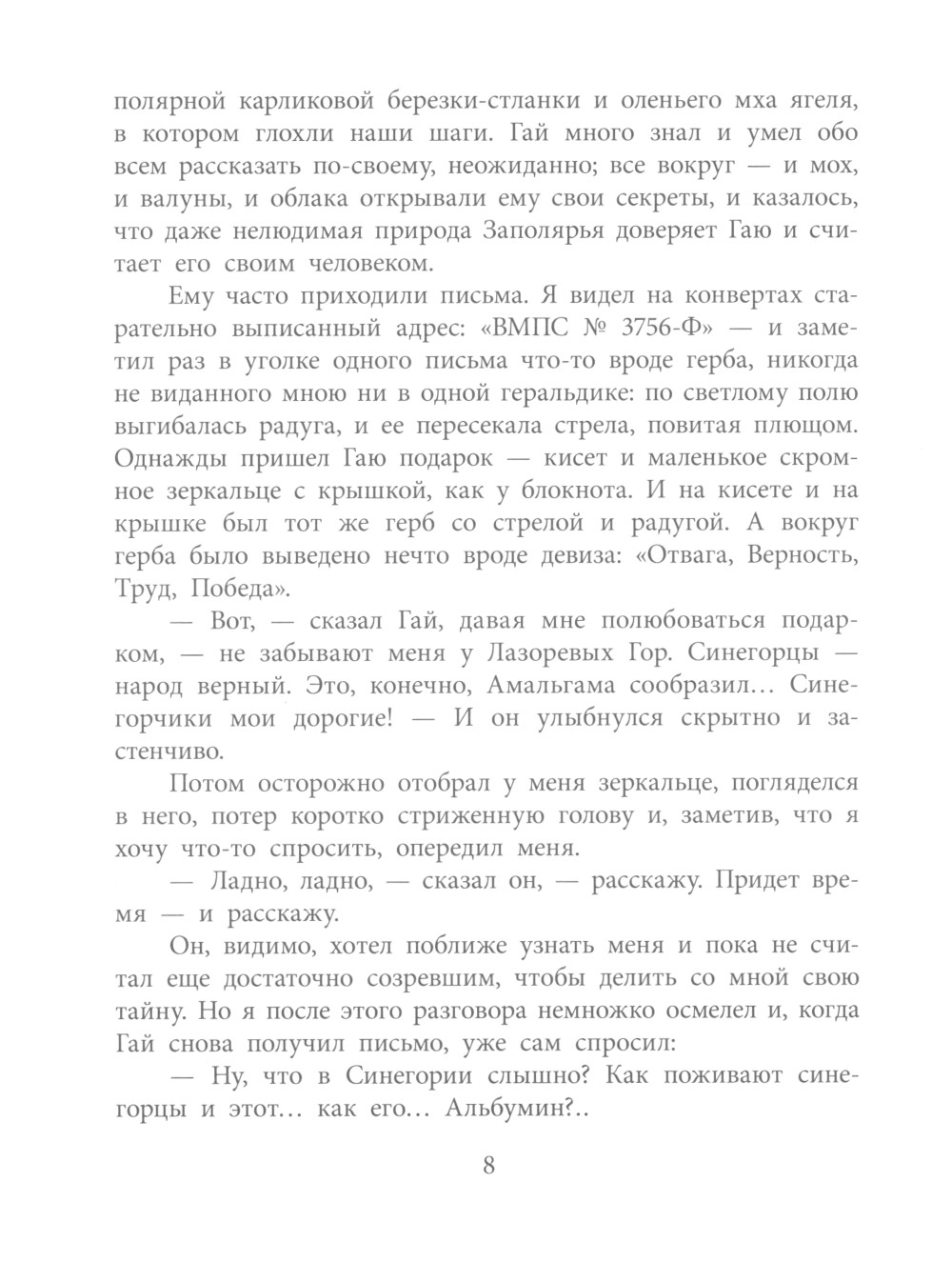 полярной карликовой березки-стланки и оленьего мха ягеля, в котором глохли наши шаги. Гай много знал и умел обо всем рассказать по-своему, неожиданно; все вокруг — и мох, и валуны, и облака открывали ему свои секреты, и казалось, что даже нелюдимая природа Заполярья доверяет Гаю и считает его своим человеком.

Ему часто приходили письма. Я видел на конвертах старательно выписанный адрес: «ВМПС № 3756-Ф» — и заметил раз в уголке одного письма что-то вроде герба, никогда не виданного мною ни в одной геральдике: по светлому полю выгибалась радуга, и ее пересекала стрела, повитая плющом. Однажды пришел Гаю подарок — кисет и маленькое скромное зеркальце с крышкой, как у блокнота. И на кисете и на крышке был тот же герб со стрелой и радугой. А вокруг герба было выведено нечто вроде девиза: «Отвага, Верность, Труд, Победа».

— Вот, — сказал Гай, давая мне полюбоваться подарком, — не забывают меня у Лазоревых Гор. Синегорцы — народ верный. Это, конечно, Амальгама сообразил... Синегорчики мои дорогие! — И он улыбнулся скрытно и застенчиво.

Потом осторожно отобрал у меня зеркальце, погляделся в него, потер коротко стриженную голову и, заметив, что я хочу что-то спросить, опередил меня.

— Ладно, ладно, — сказал он, — расскажу. Придет время — и расскажу.

Он, видимо, хотел поближе узнать меня и пока не считал еще достаточно созревшим, чтобы делить со мной свою тайну. Но я после этого разговора немножко осмелел и, когда Гай снова получил письмо, уже сам спросил:

— Ну, что в Синегории слышно? Как поживают синегорцы и этот... как его... Альбумин?..

8